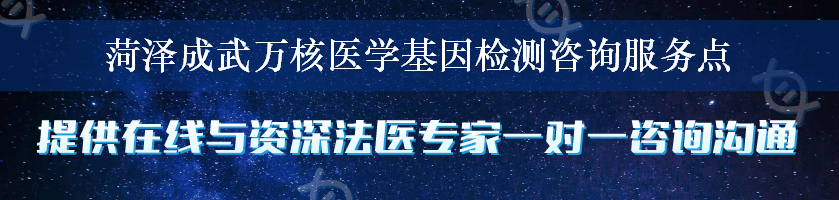 菏泽成武万核医学基因检测咨询服务点

提供在线与资深法医专家一对一咨询沟通